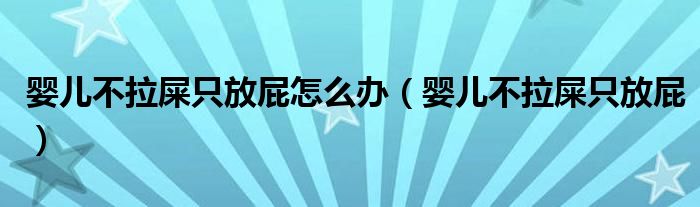 婴儿不拉屎只放屁怎么办（婴儿不拉屎只放屁）